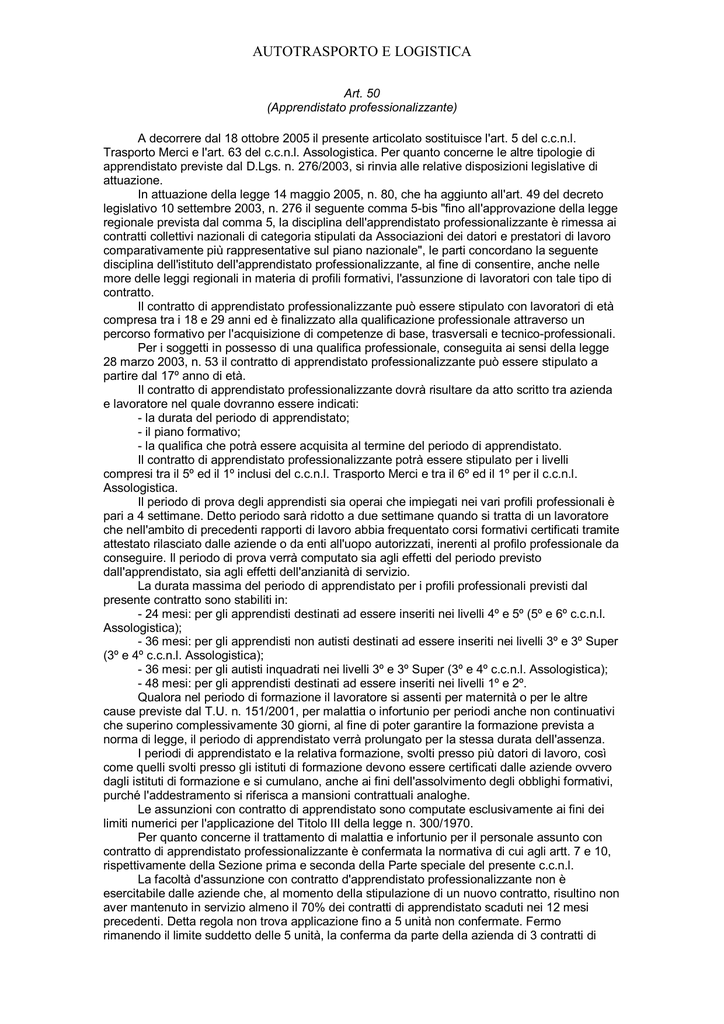 AUTOTRASPORTO E LOGISTICA

Art. 50
(Apprendistato professionalizzante)

A decorrere dal 18 ottobre 2005 il presente articolato sostituisce l'art. 5 del c.c.n.l. Trasporto Merci e l'art. 63 del c.c.n.l. Assologistica. Per quanto concerne le altre tipologie di apprendistato previste dal D.Lgs. n. 276/2003, si rinvia alle relative disposizioni legislative di attuazione.

In attuazione della legge 14 maggio 2005, n. 80, che ha aggiunto all'art. 49 del decreto legislativo 10 settembre 2003, n. 276 il seguente comma 5-bis "fino all'approvazione della legge regionale prevista dal comma 5, la disciplina dell'apprendistato professionalizzante è rimessa ai contratti collettivi nazionali di categoria stipulati da Associazioni dei datori e prestatori di lavoro comparativamente più rappresentative sul piano nazionale", le parti concordano la seguente disciplina dell'istituto dell'apprendistato professionalizzante, al fine di consentire, anche nelle more delle leggi regionali in materia di profili formativi, l'assunzione di lavoratori con tale tipo di contratto.

Il contratto di apprendistato professionalizzante può essere stipulato con lavoratori di età compresa tra i 18 e 29 anni ed è finalizzato alla qualificazione professionale attraverso un percorso formativo per l'acquisizione di competenze di base, trasversali e tecnico-professionali.

Per i soggetti in possesso di una qualifica professionale, conseguita ai sensi della legge 28 marzo 2003, n. 53 il contratto di apprendistato professionalizzante può essere stipulato a partire dal 17º anno di età.

Il contratto di apprendistato professionalizzante dovrà risultare da atto scritto tra azienda e lavoratore nel quale dovranno essere indicati:
- la durata del periodo di apprendistato;
- il piano formativo;
- la qualifica che potrà essere acquisita al termine del periodo di apprendistato.

Il contratto di apprendistato professionalizzante potrà essere stipulato per i livelli compresi tra il 5º ed il 1º inclusi del c.c.n.l. Trasporto Merci e tra il 6º ed il 1º per il c.c.n.l. Assologistica.

Il periodo di prova degli apprendisti sia operai che impiegati nei vari profili professionali è pari a 4 settimane. Detto periodo sarà ridotto a due settimane quando si tratta di un lavoratore che nell'ambito di precedenti rapporti di lavoro abbia frequentato corsi formativi certificati tramite attestato rilasciato dalle aziende o da enti all'uopo autorizzati, inerenti al profilo professionale da conseguire. Il periodo di prova verrà computato sia agli effetti del periodo previsto dall'apprendistato, sia agli effetti dell'anzianità di servizio.

La durata massima del periodo di apprendistato per i profili professionali previsti dal presente contratto sono stabiliti in:
- 24 mesi: per gli apprendisti destinati ad essere inseriti nei livelli 4º e 5º (5º e 6º c.c.n.l. Assologistica);
- 36 mesi: per gli apprendisti non autisti destinati ad essere inseriti nei livelli 3º e 3º Super (3º e 4º c.c.n.l. Assologistica);
- 36 mesi: per gli autisti inquadrati nei livelli 3º e 3º Super (3º e 4º c.c.n.l. Assologistica);
- 48 mesi: per gli apprendisti destinati ad essere inseriti nei livelli 1º e 2º.

Qualora nel periodo di formazione il lavoratore si assenti per maternità o per le altre cause previste dal T.U. n. 151/2001, per malattia o infortunio per periodi anche non continuativi che superino complessivamente 30 giorni, al fine di poter garantire la formazione prevista a norma di legge, il periodo di apprendistato verrà prolungato per la stessa durata dell'assenza.

I periodi di apprendistato e la relativa formazione, svolti presso più datori di lavoro, così come quelli svolti presso gli istituti di formazione devono essere certificati dalle aziende ovvero dagli istituti di formazione e si cumulano, anche ai fini dell'assolvimento degli obblighi formativi, purché l'addestramento si riferisca a mansioni contrattuali analoghe.

Le assunzioni con contratto di apprendistato sono computate esclusivamente ai fini dei limiti numerici per l'applicazione del Titolo III della legge n. 300/1970.

Per quanto concerne il trattamento di malattia e infortunio per il personale assunto con contratto di apprendistato professionalizzante è confermata la normativa di cui agli artt. 7 e 10, rispettivamente della Sezione prima e seconda della Parte speciale del presente c.c.n.l.

La facoltà d'assunzione con contratto d'apprendistato professionalizzante non è esercitabile dalle aziende che, al momento della stipulazione di un nuovo contratto, risultino non aver mantenuto in servizio almeno il 70% dei contratti di apprendistato scaduti nei 12 mesi precedenti. Detta regola non trova applicazione fino a 5 unità non confermate. Fermo rimanendo il limite suddetto delle 5 unità, la conferma da parte della azienda di 3 contratti di